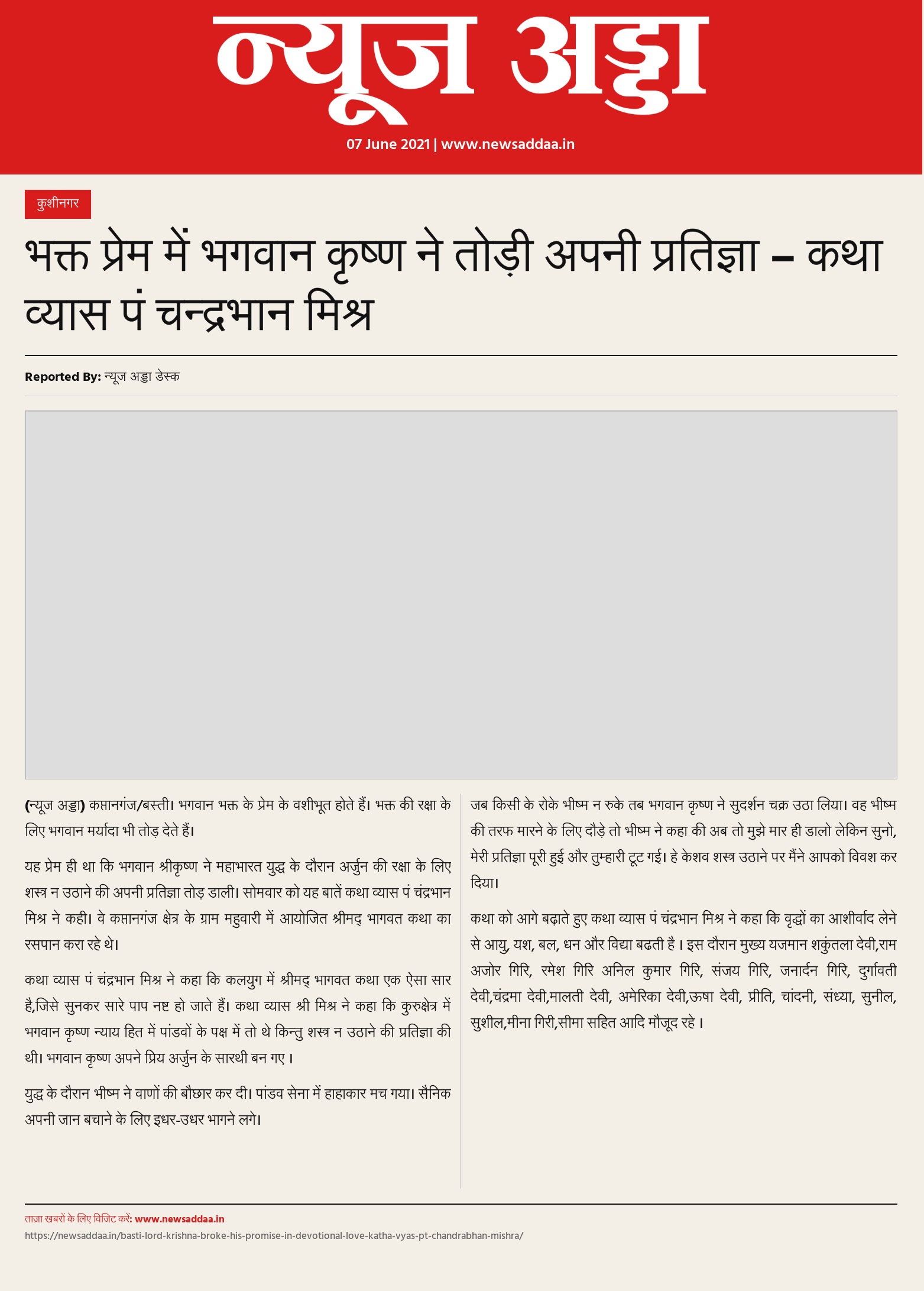 न्यूज अड्डा

07 June 2021 | www.newsaddaa.in

कुशीनगर

भक्त प्रेम में भगवान कृष्ण ने तोड़ी अपनी प्रतिज्ञा – कथा व्यास पं चन्द्रभान मिश्र

Reported By: न्यूज अड्डा डेस्क

(न्यूज अड्डा) कप्तानगंज/बस्ती। भगवान भक्त के प्रेम के वशीभूत होते हैं। भक्त की रक्षा के लिए भगवान मर्यादा भी तोड़ देते हैं।

यह प्रेम ही था कि भगवान श्रीकृष्ण ने महाभारत युद्ध के दौरान अर्जुन की रक्षा के लिए शस्त्र न उठाने की अपनी प्रतिज्ञा तोड़ डाली। सोमवार को यह बातें कथा व्यास पं चंद्रभान मिश्र ने कही। वे कप्तानगंज क्षेत्र के ग्राम महुवारी में आयोजित श्रीमद् भागवत कथा का रसपान करा रहे थे।

कथा व्यास पं चंद्रभान मिश्र ने कहा कि कलयुग में श्रीमद् भागवत कथा एक ऐसा सार है,जिसे सुनकर सारे पाप नष्ट हो जाते हैं। कथा व्यास श्री मिश्र ने कहा कि कुरुक्षेत्र में भगवान कृष्ण न्याय हित में पांडवों के पक्ष में तो थे किन्तु शस्त्र न उठाने की प्रतिज्ञा की थी। भगवान कृष्ण अपने प्रिय अर्जुन के सारथी बन गए।

युद्ध के दौरान भीष्म ने वाणों की बौछार कर दी। पांडव सेना में हाहाकार मच गया। सैनिक अपनी जान बचाने के लिए इधर-उधर भागने लगे।

जब किसी के रोके भीष्म न रुके तब भगवान कृष्ण ने सुदर्शन चक्र उठा लिया। वह भीष्म की तरफ मारने के लिए दौड़े तो भीष्म ने कहा की अब तो मुझे मार ही डालो लेकिन सुनो, मेरी प्रतिज्ञा पूरी हुई और तुम्हारी टूट गई। हे केशव शस्त्र उठाने पर मैंने आपको विवश कर दिया।

कथा को आगे बढ़ाते हुए कथा व्यास पं चंद्रभान मिश्र ने कहा कि वृद्धों का आशीर्वाद लेने से आयु, यश, बल, धन और विद्या बढती है। इस दौरान मुख्य यजमान शकुंतला देवी,राम अजोर गिरि, रमेश गिरि अनिल कुमार गिरि, संजय गिरि, जनार्दन गिरि, दुर्गावती देवी,चंद्रमा देवी,मालती देवी, अमेरिका देवी,ऊषा देवी, प्रीति, चांदनी, संध्या, सुनील, सुशील,मीना गिरी,सीमा सहित आदि मौजूद रहे।

ताज़ा खबरों के लिए विजिट करें: www.newsaddaa.in
https://newsaddaa.in/basti-lord-krishna-broke-his-promise-in-devotional-love-katha-vyas-pt-chandrabhan-mishra/